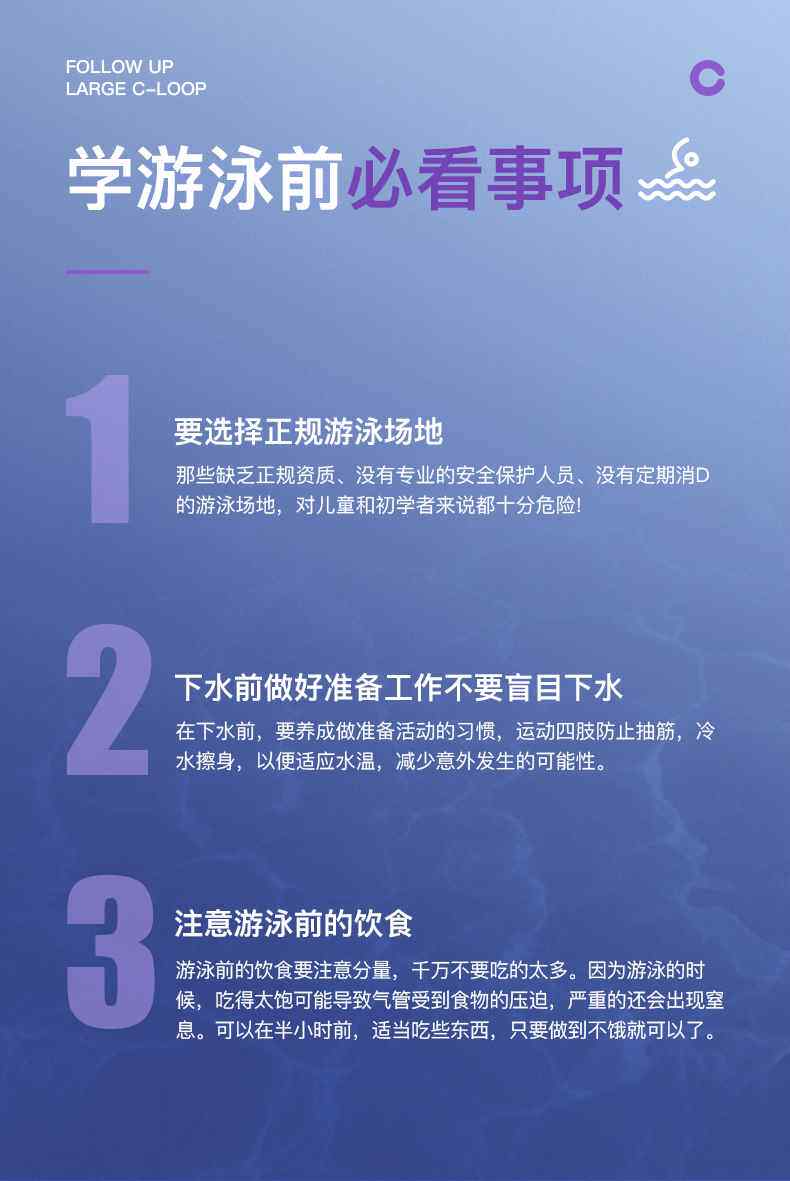 FOLLOW UP
LARGE C-LOOP

学游泳前必看事项

1

要选择正规游泳场地

那些缺乏正规资质、没有专业的安全保护人员、没有定期消D的游泳场地，对儿童和初学者来说都十分危险!

2

下水前做好准备工作不要盲目下水

在下水前，要养成做准备活动的习惯，运动四肢防止抽筋，冷水擦身，以便适应水温，减少意外发生的可能性。

3

注意游泳前的饮食

游泳前的饮食要注意分量，千万不要吃的太多。因为游泳的时候，吃得太饱可能导致气管受到食物的压迫，严重的还会出现窒息。可以在半小时前，适当吃些东西，只要做到不饿就可以了。